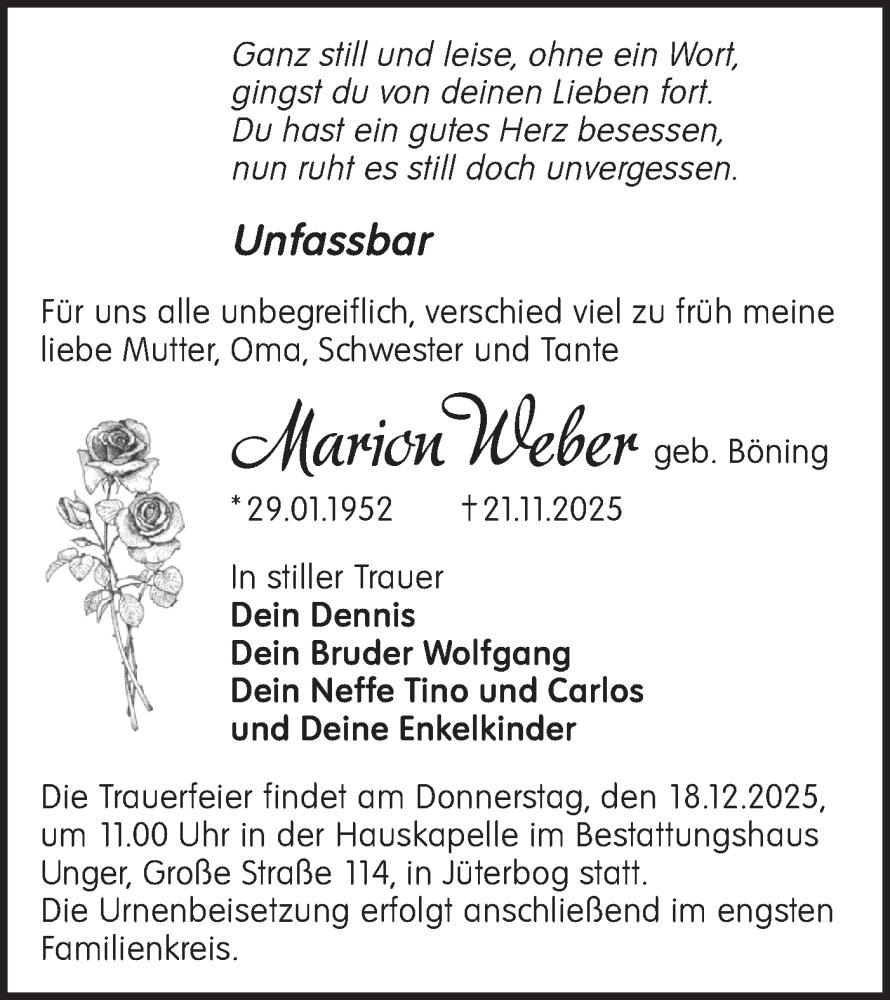 Ganz still und leise, ohne ein Wort,
gingst du von deinen Lieben fort.
Du hast ein gutes Herz besessen,
nun ruht es still doch unvergessen.

Unfassbar

Für uns alle unbegreiflich, verschied viel zu früh meine liebe Mutter, Oma, Schwester und Tante

Marion Weber geb. Böning

* 29.01.1952 † 21.11.2025

In stiller Trauer
Dein Dennis
Dein Bruder Wolfgang
Dein Neffe Tino und Carlos
und Deine Enkelkinder

Die Trauerfeier findet am Donnerstag, den 18.12.2025, um 11.00 Uhr in der Hauskapelle im Bestattungshaus Unger, Große Straße 114, in Jüterbog statt.
Die Urnenbeisetzung erfolgt anschließend im engsten Familienkreis.